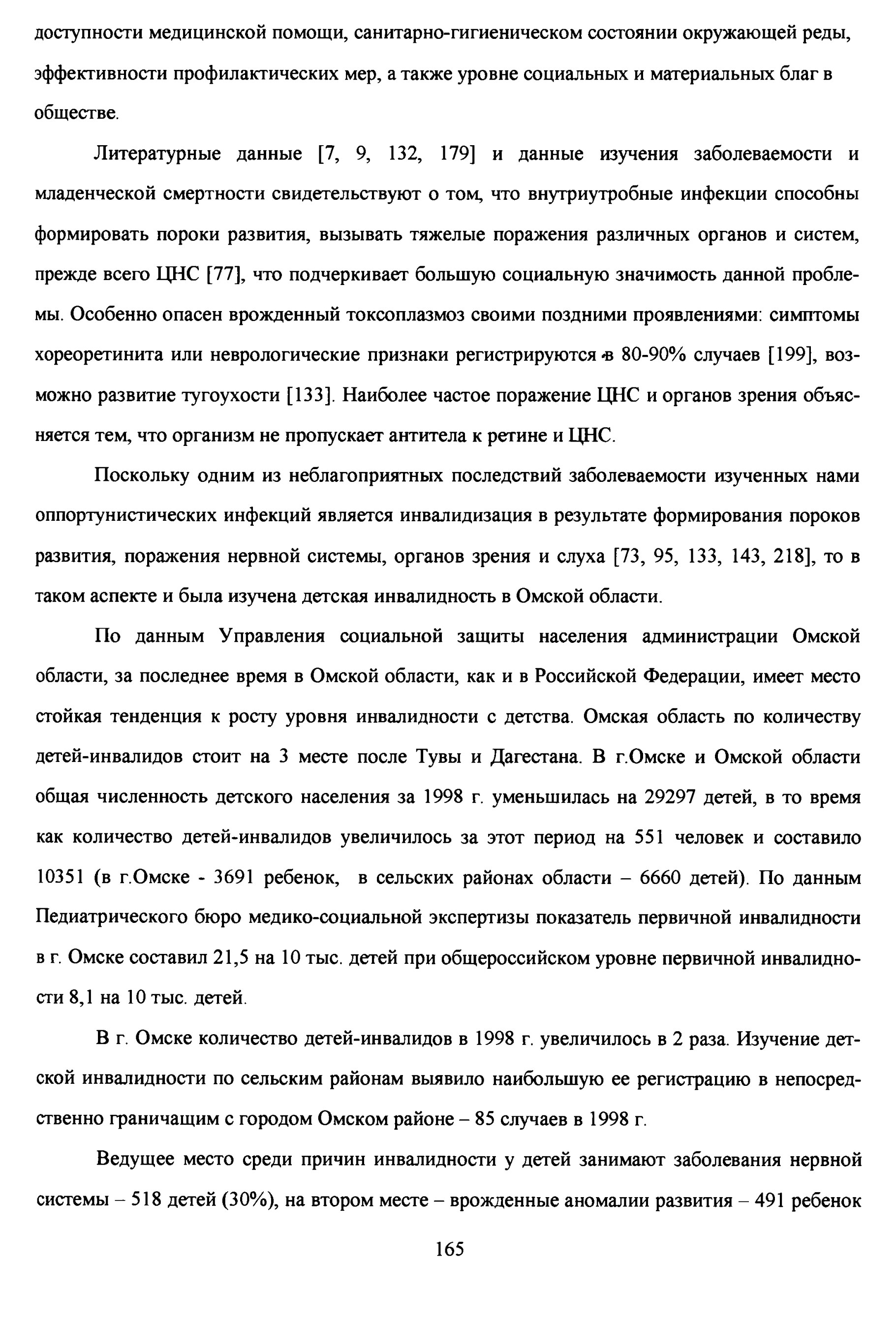 доступности медицинской помощи, санитарно-гигиеническом состоянии окружающей реды, эффективности профилактических мер, а также уровне социальных и материальных благ в обществе.

Литературные данные [7, 9, 132, 179] и данные изучения заболеваемости и младенческой смертности свидетельствуют о том, что внутриутробные инфекции способны формировать пороки развития, вызывать тяжелые поражения различных органов и систем, прежде всего ЦНС [77], что подчеркивает большую социальную значимость данной проблемы. Особенно опасен врожденный токсоплазмоз своими поздними проявлениями: симптомы хореоретинита или неврологические признаки регистрируются в 80-90% случаев [199], возможно развитие тугоухости [133]. Наиболее частое поражение ЦНС и органов зрения объясняется тем, что организм не пропускает антитела к ретине и ЦНС.

Поскольку одним из неблагоприятных последствий заболеваемости изученных нами оппортунистических инфекций является инвалидизация в результате формирования пороков развития, поражения нервной системы, органов зрения и слуха [73, 95, 133, 143, 218], то в таком аспекте и была изучена детская инвалидность в Омской области.

По данным Управления социальной защиты населения администрации Омской области, за последнее время в Омской области, как и в Российской Федерации, имеет место стойкая тенденция к росту уровня инвалидности с детства. Омская область по количеству детей-инвалидов стоит на 3 месте после Тувы и Дагестана. В г.Омске и Омской области общая численность детского населения за 1998 г. уменьшилась на 29297 детей, в то время как количество детей-инвалидов увеличилось за этот период на 551 человек и составило 10351 (в г.Омске - 3691 ребенок, в сельских районах области – 6660 детей). По данным Педиатрического бюро медико-социальной экспертизы показатель первичной инвалидности в г. Омске составил 21,5 на 10 тыс. детей при общероссийском уровне первичной инвалидности 8,1 на 10 тыс. детей.

В г. Омске количество детей-инвалидов в 1998 г. увеличилось в 2 раза. Изучение детской инвалидности по сельским районам выявило наибольшую ее регистрацию в непосредственно граничащим с городом Омском районе – 85 случаев в 1998 г.

Ведущее место среди причин инвалидности у детей занимают заболевания нервной системы – 518 детей (30%), на втором месте – врожденные аномалии развития – 491 ребенок

165